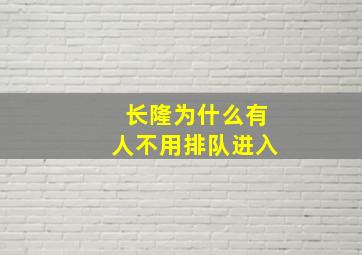 长隆为什么有人不用排队进入